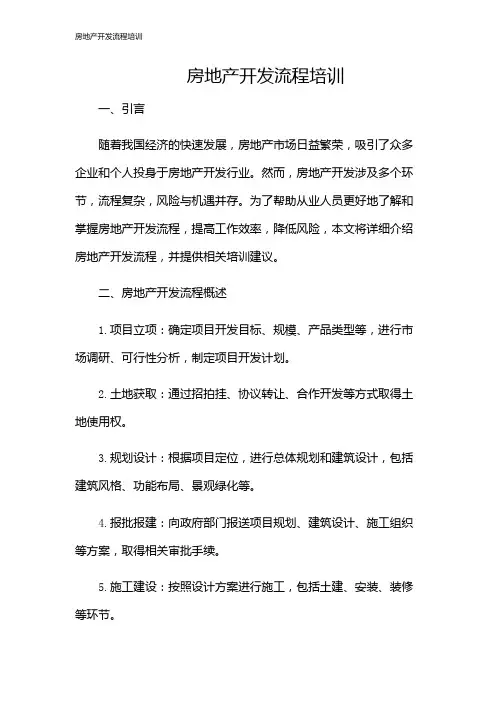 房地产开发流程培训

房地产开发流程培训

一、引言

随着我国经济的快速发展，房地产市场日益繁荣，吸引了众多企业和个人投身于房地产开发行业。然而，房地产开发涉及多个环节，流程复杂，风险与机遇并存。为了帮助从业人员更好地了解和掌握房地产开发流程，提高工作效率，降低风险，本文将详细介绍房地产开发流程，并提供相关培训建议。

二、房地产开发流程概述

1. 项目立项：确定项目开发目标、规模、产品类型等，进行市场调研、可行性分析，制定项目开发计划。

2. 土地获取：通过招拍挂、协议转让、合作开发等方式取得土地使用权。

3. 规划设计：根据项目定位，进行总体规划和建筑设计，包括建筑风格、功能布局、景观绿化等。

4. 报批报建：向政府部门报送项目规划、建筑设计、施工组织等方案，取得相关审批手续。

5. 施工建设：按照设计方案进行施工，包括土建、安装、装修等环节。